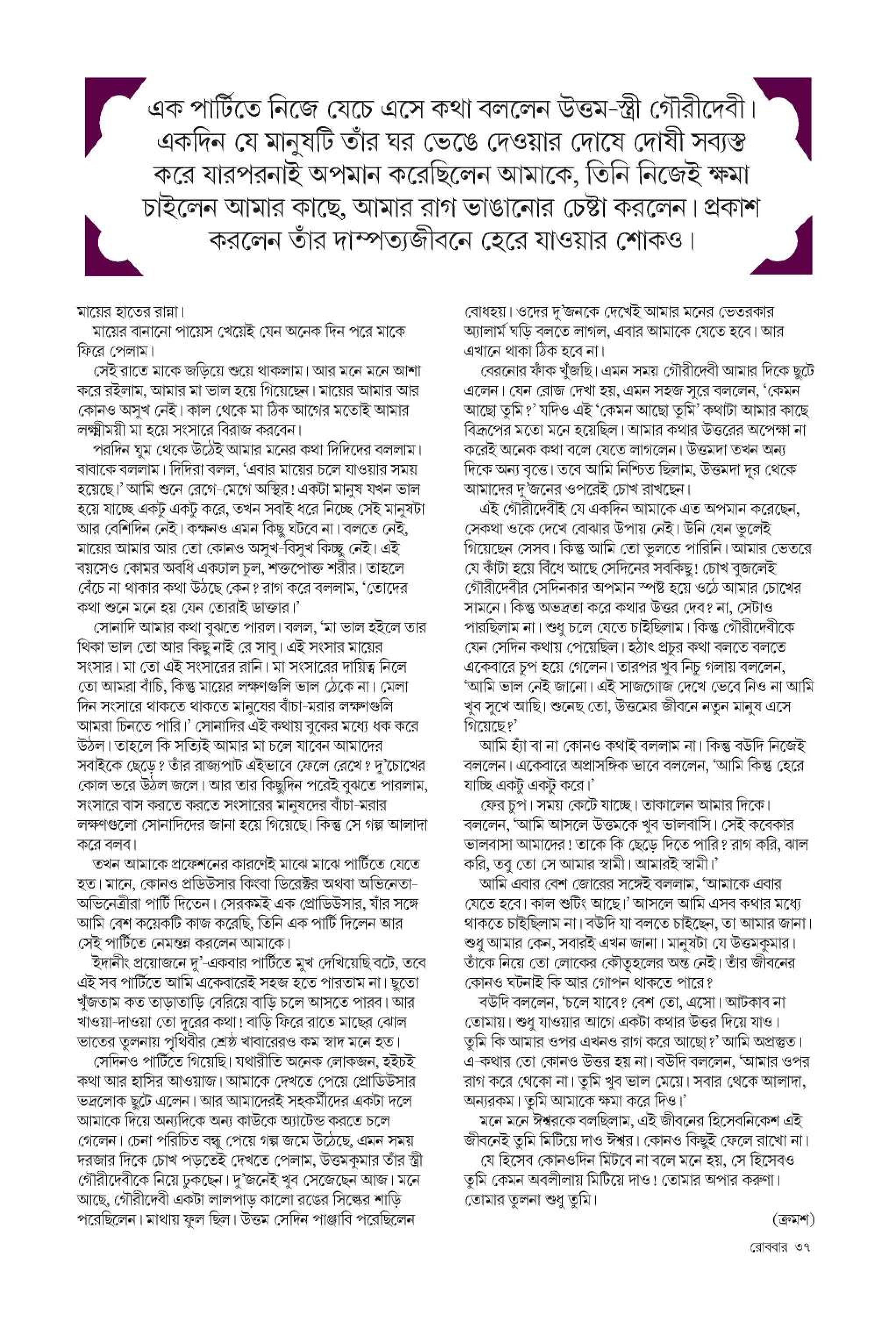 এক পার্টিতে নিজে যেচে এসে কথা বললেন উত্তম-স্ত্রী গৌরীদেবী। একদিন যে মানুষটি তাঁর ঘর ভেঙে দেওয়ার দোষে দোষী সব্যস্ত করে যারপরনাই অপমান করেছিলেন আমাকে, তিনি নিজেই ক্ষমা চাইলেন আমার কাছে, আমার রাগ ভাঙানোর চেষ্টা করলেন। প্রকাশ করলেন তাঁর দাম্পত্যজীবনে হেরে যাওয়ার শোকও।

মায়ের হাতের রান্না।

মায়ের বানানো পায়েস খেয়েই যেন অনেক দিন পরে মাকে ফিরে পেলাম।

সেই রাতে মাকে জড়িয়ে শুয়ে থাকলাম। আর মনে মনে আশা করে রইলাম, আমার মা ভাল হয়ে গিয়েছেন। মায়ের আমার আর কোনও অসুখ নেই। কাল থেকে মা ঠিক আগের মতোই আমার লক্ষ্মীময়ী মা হয়ে সংসারে বিরাজ করবেন।

পরদিন ঘুম থেকে উঠেই আমার মনের কথা দিদিদের বললাম। বাবাকে বললাম। দিদিরা বলল, 'এবার মায়ের চলে যাওয়ার সময় হয়েছে।' আমি শুনে রেগে-মেগে অস্থির! একটা মানুষ যখন ভাল হয়ে যাচ্ছে একটু একটু করে, তখন সবাই ধরে নিচ্ছে সেই মানুষটা আর বেশিদিন নেই। কক্ষনও এমন কিছু ঘটবে না। বলতে নেই, মায়ের আমার আর তো কোনও অসুখ-বিসুখ কিচ্ছু নেই। এই বয়সেও কোমর অবধি একঢাল চুল, শক্তপোক্ত শরীর। তাহলে বেঁচে না থাকার কথা উঠছে কেন? রাগ করে বললাম, 'তোদের কথা শুনে মনে হয় যেন তোরাই ডাক্তার।'

সোনাদি আমার কথা বুঝতে পারল। বলল, 'মা ভাল হইলে তার থিকা ভাল তো আর কিছু নাই রে সাবু। এই সংসার মায়ের সংসার। মা তো এই সংসারের রানি। মা সংসারের দায়িত্ব নিলে তো আমরা বাঁচি, কিন্তু মায়ের লক্ষণগুলি ভাল ঠেকে না। মেলা দিন সংসারে থাকতে থাকতে মানুষের বাঁচা-মরার লক্ষণগুলি আমরা চিনতে পারি।' সোনাদির এই কথায় বুকের মধ্যে ধক করে উঠল। তাহলে কি সত্যিই আমার মা চলে যাবেন আমাদের সবাইকে ছেড়ে? তাঁর রাজ্যপাট এইভাবে ফেলে রেখে? দু'চোখের কোল ভরে উঠল জলে। আর তার কিছুদিন পরেই বুঝতে পারলাম, সংসারে বাস করতে করতে সংসারের মানুষদের বাঁচা-মরার লক্ষণগুলো সোনাদিদের জানা হয়ে গিয়েছে। কিন্তু সে গল্প আলাদা করে বলব।

তখন আমাকে প্রফেশনের কারণেই মাঝে মাঝে পার্টিতে যেতে হত। মানে, কোনও প্রডিউসার কিংবা ডিরেক্টর অথবা অভিনেতা-অভিনেত্রীরা পার্টি দিতেন। সেরকমই এক প্রোডিউসার, যাঁর সঙ্গে আমি বেশ কয়েকটি কাজ করেছি, তিনি এক পার্টি দিলেন আর সেই পার্টিতে নেমন্তন্ন করলেন আমাকে।

ইদানীং প্রয়োজনে দু'-একবার পার্টিতে মুখ দেখিয়েছি বটে, তবে এই সব পার্টিতে আমি একেবারেই সহজ হতে পারতাম না। ছুতো খুঁজতাম কত তাড়াতাড়ি বেরিয়ে বাড়ি চলে আসতে পারব। আর খাওয়া-দাওয়া তো দূরের কথা! বাড়ি ফিরে রাতে মাছের ঝোল ভাতের তুলনায় পৃথিবীর শ্রেষ্ঠ খাবারেরও কম স্বাদ মনে হত।

সেদিনও পার্টিতে গিয়েছি। যথারীতি অনেক লোকজন, হইচই কথা আর হাসির আওয়াজ। আমাকে দেখতে পেয়ে প্রোডিউসার ভদ্রলোক ছুটে এলেন। আর আমাদেরই সহকর্মীদের একটা দলে আমাকে দিয়ে অন্যদিকে অন্য কাউকে অ্যাটেন্ড করতে চলে গেলেন। চেনা পরিচিত বন্ধু পেয়ে গল্প জমে উঠেছে, এমন সময় দরজার দিকে চোখ পড়তেই দেখতে পেলাম, উত্তমকুমার তাঁর স্ত্রী গৌরীদেবীকে নিয়ে ঢুকছেন। দু'জনেই খুব সেজেছেন আজ। মনে আছে, গৌরীদেবী একটা লালপাড় কালো রঙের সিল্কের শাড়ি পরেছিলেন। মাথায় ফুল ছিল। উত্তম সেদিন পাঞ্জাবি পরেছিলেন বোধহয়। ওদের দু'জনকে দেখেই আমার মনের ভেতরকার অ্যালার্ম ঘড়ি বলতে লাগল, এবার আমাকে যেতে হবে। আর এখানে থাকা ঠিক হবে না।

বেরনোর ফাঁক খুঁজছি। এমন সময় গৌরীদেবী আমার দিকে ছুটে এলেন। যেন রোজ দেখা হয়, এমন সহজ সুরে বললেন, 'কেমন আছো তুমি?' যদিও এই 'কেমন আছো তুমি' কথাটা আমার কাছে বিদ্রূপের মতো মনে হয়েছিল। আমার কথার উত্তরের অপেক্ষা না করেই অনেক কথা বলে যেতে লাগলেন। উত্তমদা তখন অন্য দিকে অন্য বৃত্তে। তবে আমি নিশ্চিত ছিলাম, উত্তমদা দূর থেকে আমাদের দু'জনের ওপরেই চোখ রাখছেন।

এই গৌরীদেবীই যে একদিন আমাকে এত অপমান করেছেন, সেকথা ওকে দেখে বোঝার উপায় নেই। উনি যেন ভুলেই গিয়েছেন সেসব। কিন্তু আমি তো ভুলতে পারিনি। আমার ভেতরে যে কাঁটা হয়ে বিঁধে আছে সেদিনের সবকিছু! চোখ বুজলেই গৌরীদেবীর সেদিনকার অপমান স্পষ্ট হয়ে ওঠে আমার চোখের সামনে। কিন্তু অভদ্রতা করে কথার উত্তর দেব? না, সেটাও পারছিলাম না। শুধু চলে যেতে চাইছিলাম। কিন্তু গৌরীদেবীকে যেন সেদিন কথায় পেয়েছিল। হঠাৎ প্রচুর কথা বলতে বলতে একেবারে চুপ হয়ে গেলেন। তারপর খুব নিচু গলায় বললেন, 'আমি ভাল নেই জানো। এই সাজগোজ দেখে ভেবে নিও না আমি খুব সুখে আছি। শুনেছ তো, উত্তমের জীবনে নতুন মানুষ এসে গিয়েছে?'

আমি হ্যাঁ বা না কোনও কথাই বললাম না। কিন্তু বউদি নিজেই বললেন। একেবারে অপ্রাসঙ্গিক ভাবে বললেন, 'আমি কিন্তু হেরে যাচ্ছি একটু একটু করে।'

ফের চুপ। সময় কেটে যাচ্ছে। তাকালেন আমার দিকে। বললেন, 'আমি আসলে উত্তমকে খুব ভালবাসি। সেই কবেকার ভালবাসা আমাদের! তাকে কি ছেড়ে দিতে পারি? রাগ করি, ঝাল করি, তবু তো সে আমার স্বামী। আমারই স্বামী।'

আমি এবার বেশ জোরের সঙ্গেই বললাম, 'আমাকে এবার যেতে হবে। কাল শুটিং আছে।' আসলে আমি এসব কথার মধ্যে থাকতে চাইছিলাম না। বউদি যা বলতে চাইছেন, তা আমার জানা। শুধু আমার কেন, সবারই এখন জানা। মানুষটা যে উত্তমকুমার। তাঁকে নিয়ে তো লোকের কৌতূহলের অন্ত নেই। তাঁর জীবনের কোনও ঘটনাই কি আর গোপন থাকতে পারে?

বউদি বললেন, 'চলে যাবে? বেশ তো, এসো। আটকাব না তোমায়। শুধু যাওয়ার আগে একটা কথার উত্তর দিয়ে যাও। তুমি কি আমার ওপর এখনও রাগ করে আছো?' আমি অপ্রস্তুত। এ-কথার তো কোনও উত্তর হয় না। বউদি বললেন, 'আমার ওপর রাগ করে থেকো না। তুমি খুব ভাল মেয়ে। সবার থেকে আলাদা, অন্যরকম। তুমি আমাকে ক্ষমা করে দিও।'

মনে মনে ঈশ্বরকে বলছিলাম, এই জীবনের হিসেবনিকেশ এই জীবনেই তুমি মিটিয়ে দাও ঈশ্বর। কোনও কিছুই ফেলে রাখো না।

যে হিসেব কোনওদিন মিটবে না বলে মনে হয়, সে হিসেবও তুমি কেমন অবলীলায় মিটিয়ে দাও! তোমার অপার করুণা। তোমার তুলনা শুধু তুমি।

(ক্রমশ)

রোববার ৩৭